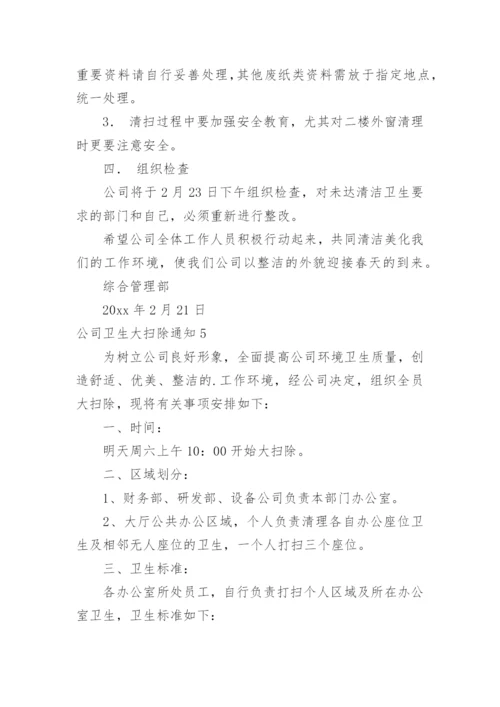 重要资料请自行妥善处理，其他废纸类资料需放于指定地点，统一处理。

3. 清扫过程中要加强安全教育，尤其对二楼外窗清理时更要注意安全。

四. 组织检查

公司将于 2 月 23 日下午组织检查，对未达清洁卫生要求的部门和自己，必须重新进行整改。

希望公司全体工作人员积极行动起来，共同清洁美化我们的工作环境，使我们公司以整洁的外貌迎接春天的到来。

综合管理部

20xx 年 2 月 21 日

公司卫生大扫除通知 5

为树立公司良好形象，全面提高公司环境卫生质量，创造舒适、优美、整洁的.工作环境，经公司决定，组织全员大扫除，现将有关事项安排如下：

一、时间：

明天周六上午 10：00 开始大扫除。

二、区域划分：

1、财务部、研发部、设备公司负责本部门办公室。

2、大厅公共办公区域，个人负责清理各自办公座位卫生及相邻无人座位的卫生，一个人打扫三个座位。

三、卫生标准：

各办公室所处员工，自行负责打扫个人区域及所在办公室卫生，卫生标准如下：